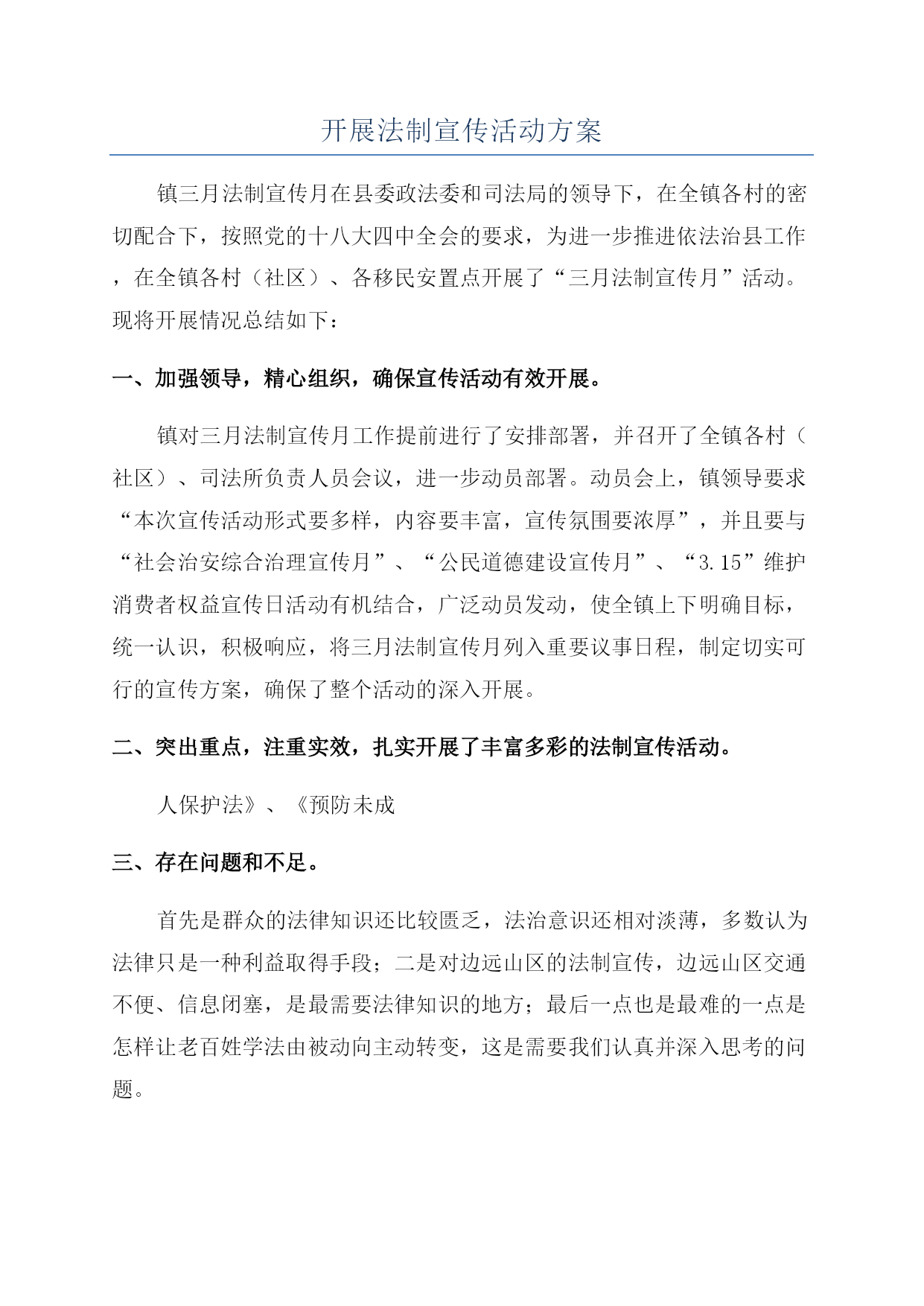 开展法制宣传活动方案

镇三月法制宣传月在县委政法委和司法局的领导下，在全镇各村的密切配合下，按照党的十八大四中全会的要求，为进一步推进依法治县工作，在全镇各村（社区）、各移民安置点开展了“三月法制宣传月”活动。现将开展情况总结如下：

一、加强领导，精心组织，确保宣传活动有效开展。

镇对三月法制宣传月工作提前进行了安排部署，并召开了全镇各村（社区）、司法所负责人员会议，进一步动员部署。动员会上，镇领导要求“本次宣传活动形式要多样，内容要丰富，宣传氛围要浓厚”，并且要与“社会治安综合治理宣传月”、“公民道德建设宣传月”、“3.15”维护消费者权益宣传日活动有机结合，广泛动员发动，使全镇上下明确目标，统一认识，积极响应，将三月法制宣传月列入重要议事日程，制定切实可行的宣传方案，确保了整个活动的深入开展。

二、突出重点，注重实效，扎实开展了丰富多彩的法制宣传活动。

人保护法》、《预防未成

三、存在问题和不足。

首先是群众的法律知识还比较匮乏，法治意识还相对淡薄，多数认为法律只是一种利益取得手段；二是对边远山区的法制宣传，边远山区交通不便、信息闭塞，是最需要法律知识的地方；最后一点也是最难的一点是怎样让老百姓学法由被动向主动转变，这是需要我们认真并深入思考的问题。